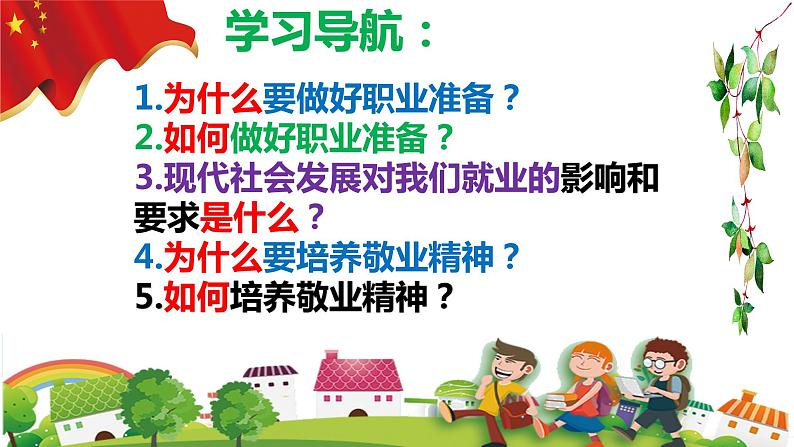 学习导航：

1.为什么要做好职业准备？
2.如何做好职业准备？
3.现代社会发展对我们就业的影响和要求是什么？
4.为什么要培养敬业精神？
5.如何培养敬业精神？